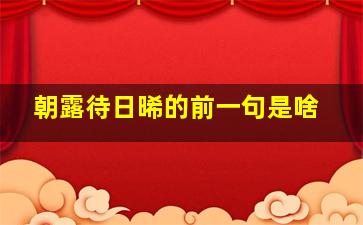 朝露待日晞的前一句是啥